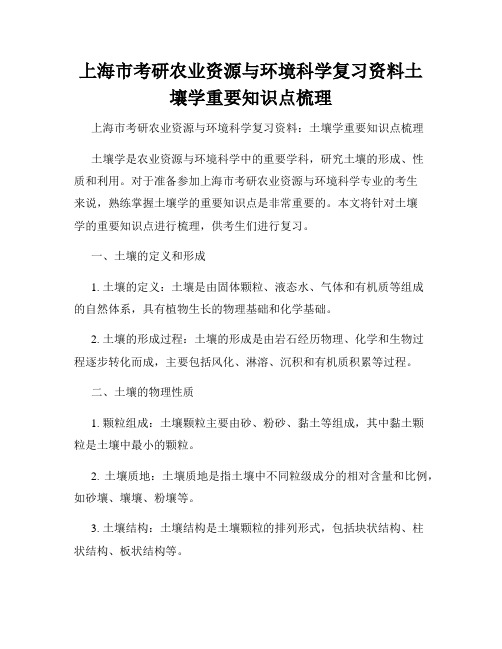 上海市考研农业资源与环境科学复习资料土壤学重要知识点梳理

上海市考研农业资源与环境科学复习资料：土壤学重要知识点梳理

土壤学是农业资源与环境科学中的重要学科，研究土壤的形成、性质和利用。对于准备参加上海市考研农业资源与环境科学专业的考生来说，熟练掌握土壤学的重要知识点是非常重要的。本文将针对土壤学的重要知识点进行梳理，供考生们进行复习。

一、土壤的定义和形成

1. 土壤的定义：土壤是由固体颗粒、液态水、气体和有机质等组成的自然体系，具有植物生长的物理基础和化学基础。

2. 土壤的形成过程：土壤的形成是由岩石经历物理、化学和生物过程逐步转化而成，主要包括风化、淋溶、沉积和有机质积累等过程。

二、土壤的物理性质

1. 颗粒组成：土壤颗粒主要由砂、粉砂、黏土等组成，其中黏土颗粒是土壤中最小的颗粒。

2. 土壤质地：土壤质地是指土壤中不同粒级成分的相对含量和比例，如砂壤、壤壤、粉壤等。

3. 土壤结构：土壤结构是土壤颗粒的排列形式，包括块状结构、柱状结构、板状结构等。